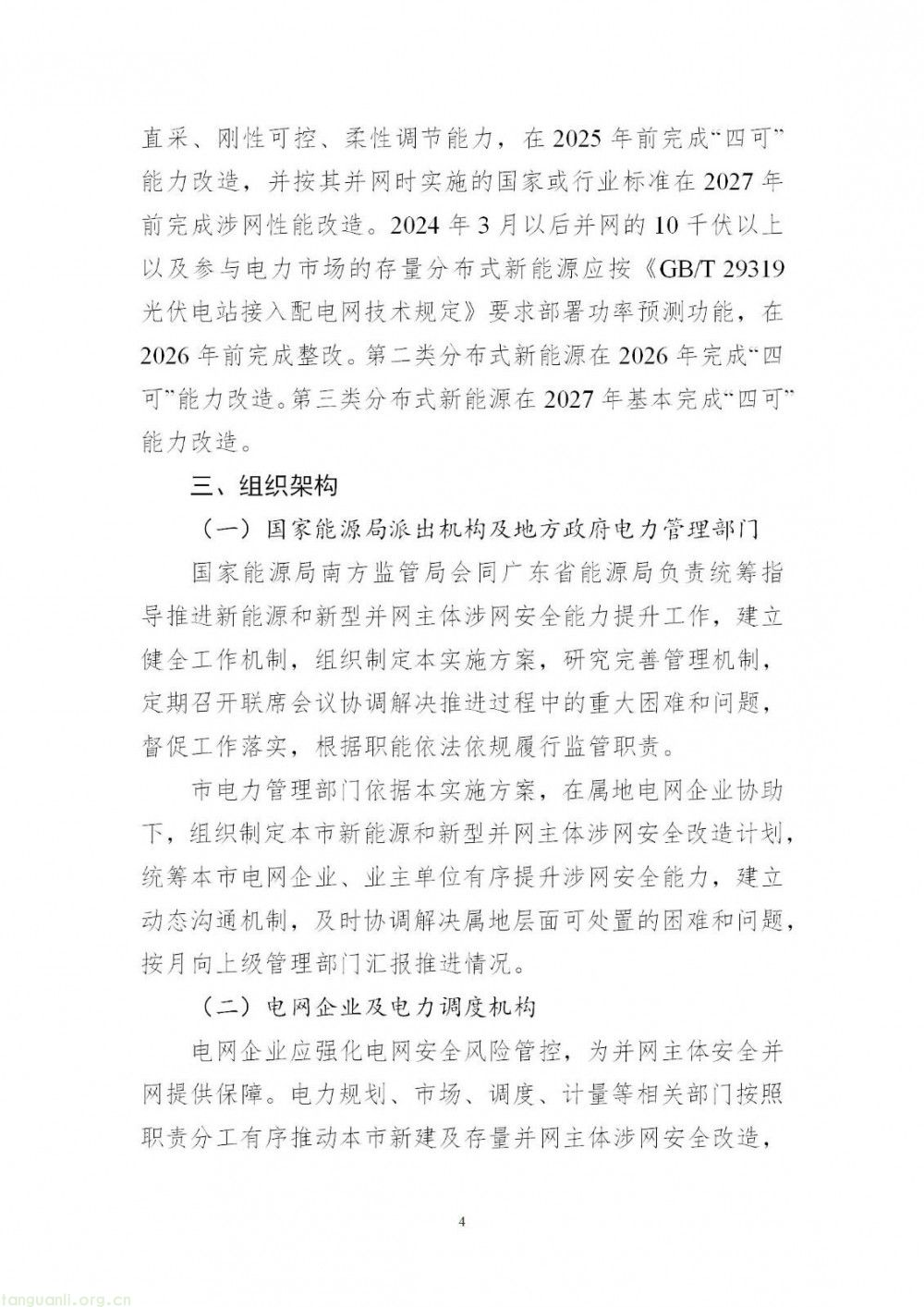 直采、刚性可控、柔性调节能力，在2025年前完成“四可”能力改造，并按其并网时实施的国家或行业标准在2027年前完成涉网性能改造。2024年3月以后并网的10千伏以上以及参与电力市场的存量分布式新能源应按《GB/T 29319光伏电站接入配电网技术规定》要求部署功率预测功能，在2026年前完成整改。第二类分布式新能源在2026年完成“四可”能力改造。第三类分布式新能源在2027年基本完成“四可”能力改造。

三、组织架构

（一）国家能源局派出机构及地方政府电力管理部门

国家能源局南方监管局会同广东省能源局负责统筹指导推进新能源和新型并网主体涉网安全能力提升工作，建立健全工作机制，组织制定本实施方案，研究完善管理机制，定期召开联席会议协调解决推进过程中的重大困难和问题，督促工作落实，根据职能依法依规履行监管职责。

市电力管理部门依据本实施方案，在属地电网企业协助下，组织制定本市新能源和新型并网主体涉网安全改造计划，统筹本市电网企业、业主单位有序提升涉网安全能力，建立动态沟通机制，及时协调解决属地层面可处置的困难和问题，按月向上级管理部门汇报推进情况。

（二）电网企业及电力调度机构

电网企业应强化电网安全风险管控，为并网主体安全并网提供保障。电力规划、市场、调度、计量等相关部门按照职责分工有序推动本市新建及存量并网主体涉网安全改造，

4

tanguanli.org.cn